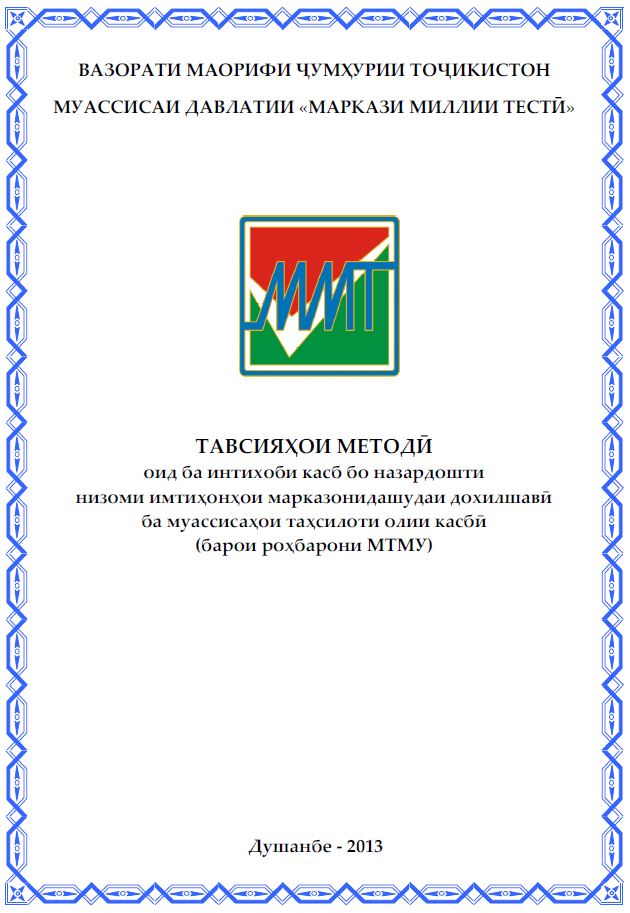 ВАЗОРАТИ МАОРИФИ ҶУМҲУРИИ ТОҶИКИСТОН

МУАССИСАИ ДАВЛАТИИ «МАРКАЗИ МИЛЛИИ ТЕСТӢ»

ММТ

ТАВСИЯҲОИ МЕТОДӢ
оид ба интихоби касб бо назардошти низоми имтиҳонҳои марказонидашудаи дохилшавӣ ба муассисаҳои таҳсилоти олии касбӣ (барои роҳбарони МТМУ)

Душанбе - 2013